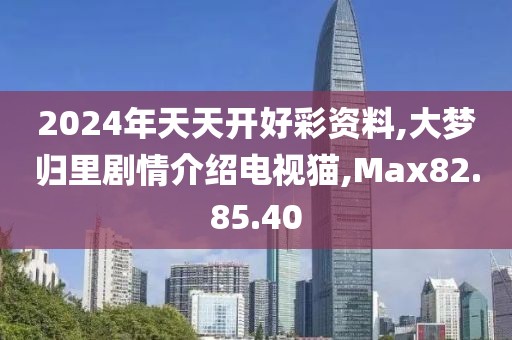 2024年天天开好彩资料,大梦归里剧情介绍电视猫,Max82.85.40